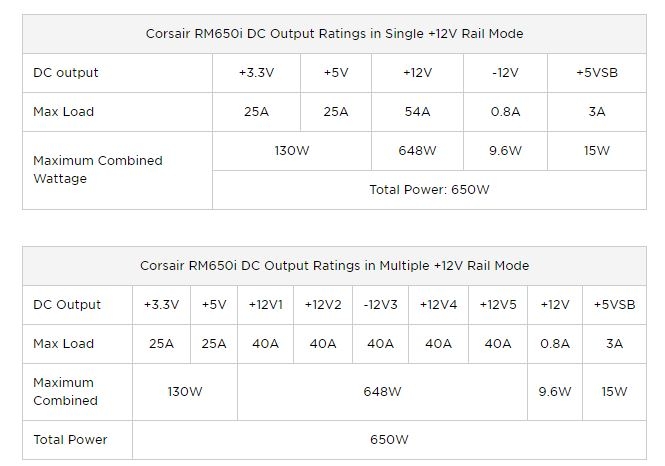 | Corsair RM650i DC Output Ratings in Single +12V Rail Mode | | | | | |
|---|---|---|---|---|---|
| DC output | +3.3V | +5V | +12V | -12V | +5VSB |
| Max Load | 25A | 25A | 54A | 0.8A | 3A |
| Maximum Combined Wattage | 130W | | 648W | 9.6W | 15W |
| | Total Power: 650W | | | | |

| Corsair RM650i DC Output Ratings in Multiple +12V Rail Mode | | | | | | | | | |
|---|---|---|---|---|---|---|---|---|---|
| DC Output | +3.3V | +5V | +12V1 | +12V2 | -12V3 | +12V4 | +12V5 | +12V | +5VSB |
| Max Load | 25A | 25A | 40A | 40A | 40A | 40A | 40A | 0.8A | 3A |
| Maximum Combined | 130W | | 648W | | | | | 9.6W | 15W |
| Total Power | 650W | | | | | | | | |